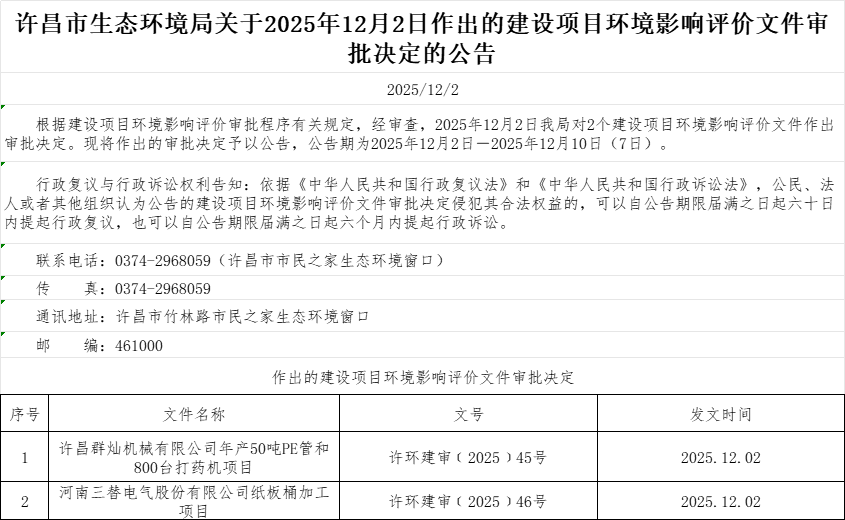 许昌市生态环境局关于2025年12月2日作出的建设项目环境影响评价文件审批决定的公告

2025/12/2

根据建设项目环境影响评价审批程序有关规定，经审查，2025年12月2日我局对2个建设项目环境影响评价文件作出审批决定。现将作出的审批决定予以公告，公告期为2025年12月2日—2025年12月10日（7日）。

行政复议与行政诉讼权利告知：依据《中华人民共和国行政复议法》和《中华人民共和国行政诉讼法》，公民、法人或者其他组织认为公告的建设项目环境影响评价文件审批决定侵犯其合法权益的，可以自公告期限届满之日起六十日内提起行政复议，也可以自公告期限届满之日起六个月内提起行政诉讼。

联系电话：0374-2968059（许昌市市民之家生态环境窗口）

传 真：0374-2968059

通讯地址：许昌市竹林路市民之家生态环境窗口

邮 编：461000

作出的建设项目环境影响评价文件审批决定

| 序号 | 文件名称 | 文号 | 发文时间 |
|---|---|---|---|
| 1 | 许昌群灿机械有限公司年产50吨PE管和800台打药机项目 | 许环建审（2025）45号 | 2025.12.02 |
| 2 | 河南三替电气股份有限公司纸板桶加工项目 | 许环建审（2025）46号 | 2025.12.02 |